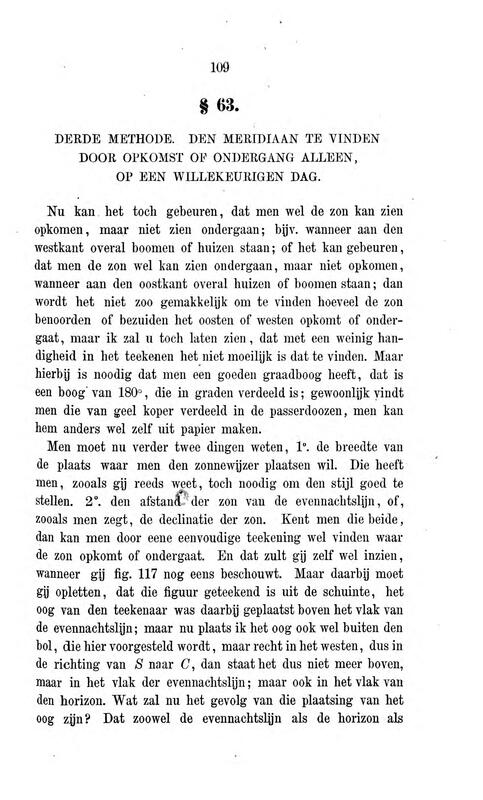 109

§ 63.

DERDE METHODE. DEN MERIDIAAN TE VINDEN DOOR OPKOMST OF ONDERGANG ALLEEN, OP EEN WILLEKEURIGEN DAG.

Nu kan het toch gebeuren, dat men wel de zon kan zien opkomen, maar niet zien ondergaan; bijv. wanneer aan den westkant overal boomen of huizen staan; of het kan gebeuren, dat men de zon wel kan zien ondergaan, maar niet opkomen, wanneer aan den oostkant overal huizen of boomen staan; dan wordt het niet zoo gemakkelijk om te vinden hoeveel de zon benoorden of bezuiden het oosten of westen opkomt of ondergaat, maar ik zal u toch laten zien, dat met een weinig handigheid in het teekenen het niet moeilijk is dat te vinden. Maar hierbij is noodig dat men een goeden graadboog heeft, dat is een boog van 180°, die in graden verdeeld is; gewoonlijk vindt men die van geel koper verdeeld in de passerdoozen, men kan hem anders wel zelf uit papier maken.

Men moet nu verder twee dingen weten, 1°. de breedte van de plaats waar men den zonnewijzer plaatsen wil. Die heeft men, zooals gij reeds weet, toch noodig om den stijl goed te stellen. 2°. den afstand der zon van de evennachtslijn, of, zooals men zegt, de declinatie der zon. Kent men die beide, dan kan men door eene eenvoudige teekening wel vinden waar de zon opkomt of ondergaat. En dat zult gij zelf wel inzien, wanneer gij fig. 117 nog eens beschouwt. Maar daarbij moet gij opletten, dat die figuur geteekend is uit de schuinte, het oog van den teekenaar was daarbij geplaatst boven het vlak van de evennachtslijn; maar nu plaats ik het oog ook wel buiten den bol, die hier voorgesteld wordt, maar recht in het westen, dus in de richting van $S$ naar $C$, dan staat het dus niet meer boven, maar in het vlak der evennachtslijn; maar ook in het vlak van den horizon. Wat zal nu het gevolg van die plaatsing van het oog zijn? Dat zoowel de evennachtslijn als de horizon als